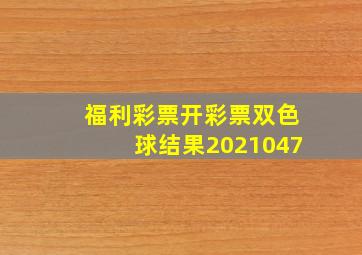 福利彩票开彩票双色球结果2021047